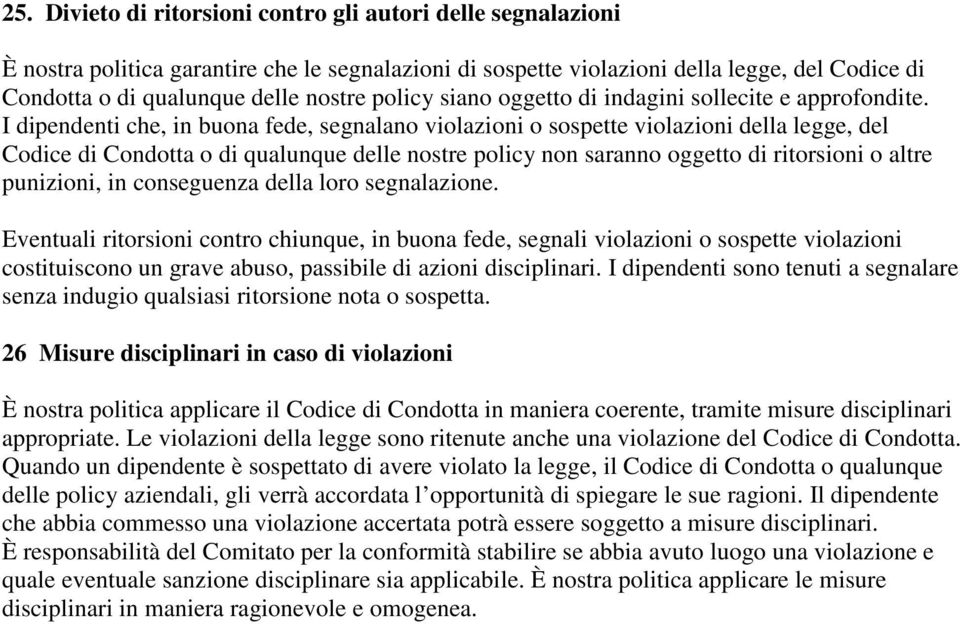 25. Divieto di ritorsioni contro gli autori delle segnalazioni

È nostra politica garantire che le segnalazioni di sospette violazioni della legge, del Codice di Condotta o di qualunque delle nostre policy siano oggetto di indagini sollecite e approfondite. I dipendenti che, in buona fede, segnalano violazioni o sospette violazioni della legge, del Codice di Condotta o di qualunque delle nostre policy non saranno oggetto di ritorsioni o altre punizioni, in conseguenza della loro segnalazione.

Eventuali ritorsioni contro chiunque, in buona fede, segnali violazioni o sospette violazioni costituiscono un grave abuso, passibile di azioni disciplinari. I dipendenti sono tenuti a segnalare senza indugio qualsiasi ritorsione nota o sospetta.

26 Misure disciplinari in caso di violazioni

È nostra politica applicare il Codice di Condotta in maniera coerente, tramite misure disciplinari appropriate. Le violazioni della legge sono ritenute anche una violazione del Codice di Condotta. Quando un dipendente è sospettato di avere violato la legge, il Codice di Condotta o qualunque delle policy aziendali, gli verrà accordata l'opportunità di spiegare le sue ragioni. Il dipendente che abbia commesso una violazione accertata potrà essere soggetto a misure disciplinari.
È responsabilità del Comitato per la conformità stabilire se abbia avuto luogo una violazione e quale eventuale sanzione disciplinare sia applicabile. È nostra politica applicare le misure disciplinari in maniera ragionevole e omogenea.